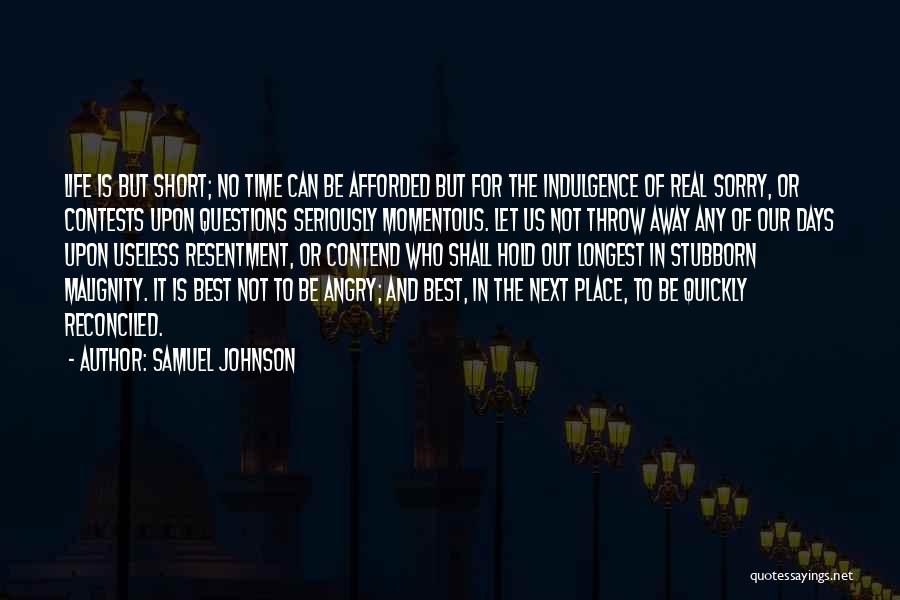 LIFE IS BUT SHORT; NO TIME CAN BE AFFORDED BUT FOR THE INDULGENCE OF REAL SORRY, OR CONTESTS UPON QUESTIONS SERIOUSLY MOMENTOUS. LET US NOT THROW AWAY ANY OF OUR DAYS UPON USELESS RESENTMENT, OR CONTEND WHO SHALL HOLD OUT LONGEST IN STUBBORN MALIGNITY. IT IS BEST NOT TO BE ANGRY; AND BEST, IN THE NEXT PLACE, TO BE QUICKLY RECONCILED.

- AUTHOR: SAMUEL JOHNSON

quotessayings.net